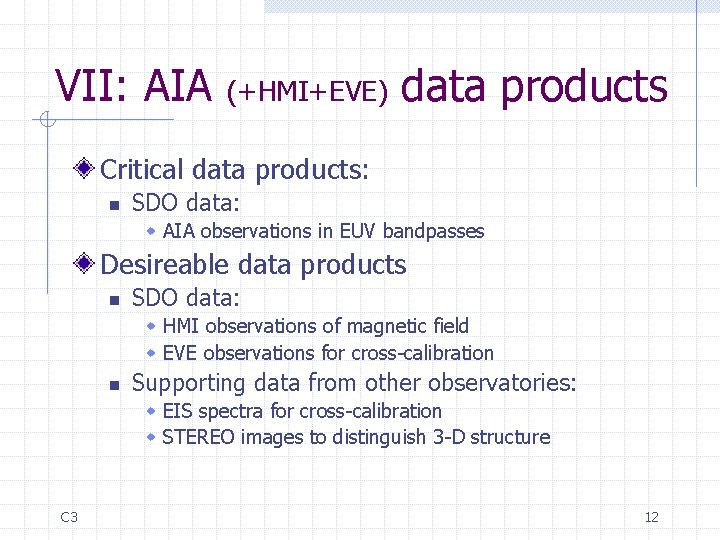 VII: AIA (+HMI+EVE) data products

Critical data products:

SDO data:

AIA observations in EUV bandpasses

Desireable data products

SDO data:

HMI observations of magnetic field

EVE observations for cross-calibration

Supporting data from other observatories:

EIS spectra for cross-calibration

STEREO images to distinguish 3-D structure

C3

12